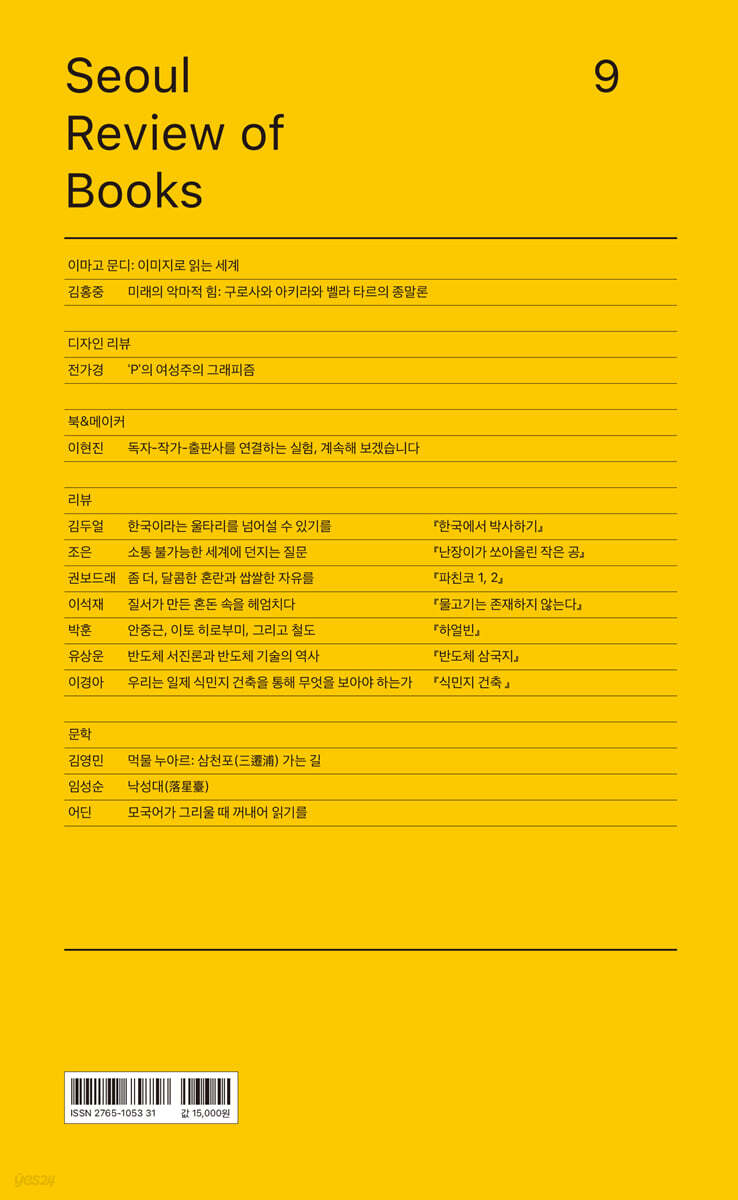 Seoul Review of Books

9

이마고 문디: 이미지로 읽는 세계

김홍중 미래의 악마적 힘: 구로사와 아키라와 벨라 타르의 종말론

디자인 리뷰

전가경 'P'의 여성주의 그래피즘

북&메이커

이현진 독자-작가-출판사를 연결하는 실험, 계속해 보겠습니다

리뷰

김두얼 한국이라는 울타리를 넘어설 수 있기를 『한국에서 박사하기』

조은 소통 불가능한 세계에 던지는 질문 『난장이가 쏘아올린 작은 공』

권보드래 좀 더, 달콤한 혼란과 쌉쌀한 자유를 『파친코 1, 2』

이석재 질서가 만든 혼돈 속을 헤엄치다 『물고기는 존재하지 않는다』

박훈 안중근, 이토 히로부미, 그리고 철도 『하얼빈』

유상운 반도체 서진론과 반도체 기술의 역사 『반도체 삼국지』

이경아 우리는 일제 식민지 건축을 통해 무엇을 보아야 하는가 『식민지 건축 』

문학

김영민 먹물 누아르: 삼천포(三遷浦) 가는 길

임성순 낙성대(落星臺)

어딘 모국어가 그리울 때 꺼내어 읽기를

ISSN 2765-1053 31 값 15,000원

yes24